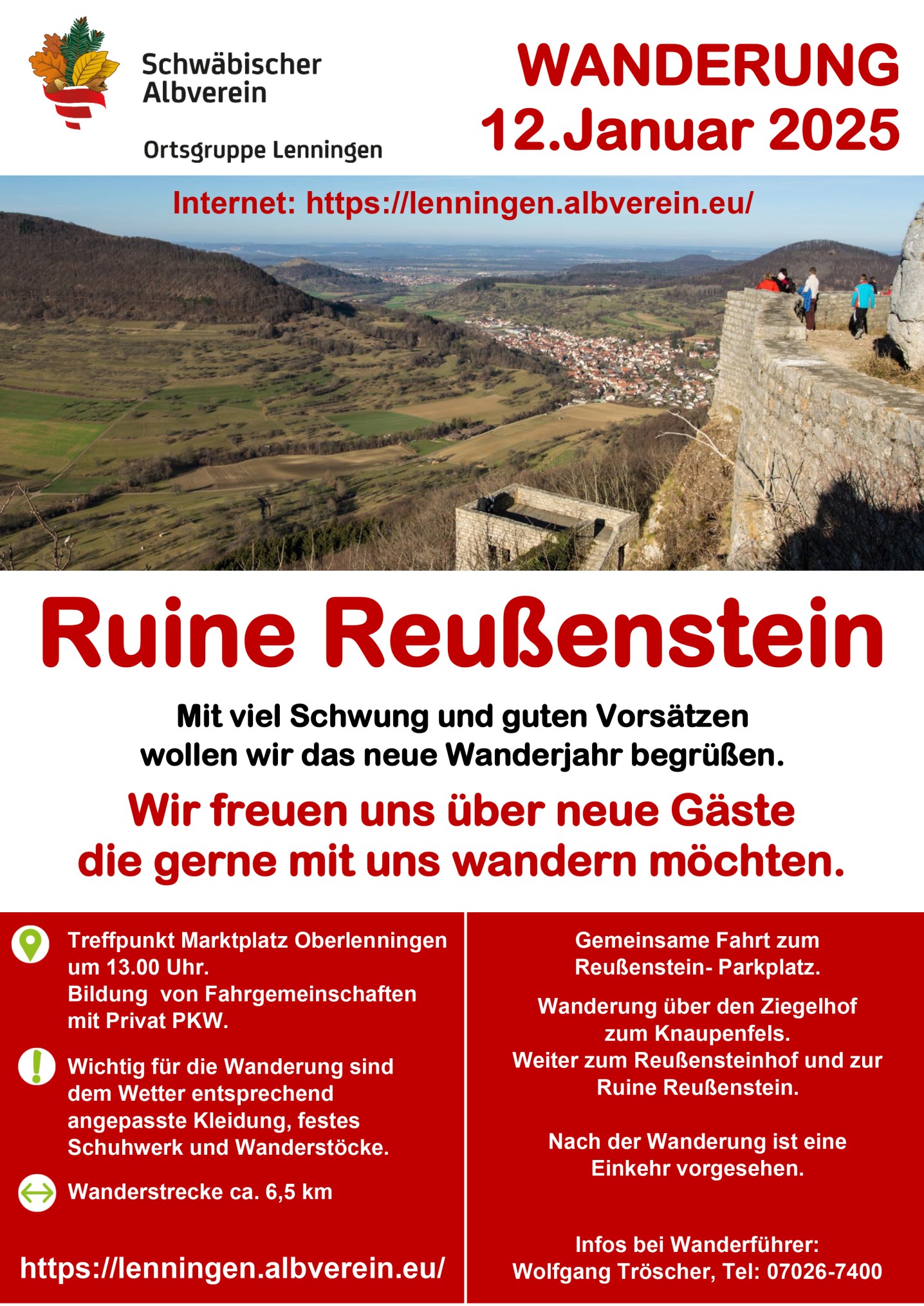 Schwäbischer Albverein

Ortsgruppe Lenningen

WANDERUNG
12.Januar 2025

Internet: https://lenningen.albverein.eu/

Ruine Reußenstein

Mit viel Schwung und guten Vorsätzen wollen wir das neue Wanderjahr begrüßen.

Wir freuen uns über neue Gäste die gerne mit uns wandern möchten.

Treffpunkt Marktplatz Oberlenningen um 13.00 Uhr.
Bildung von Fahrgemeinschaften mit Privat PKW.

Wichtig für die Wanderung sind dem Wetter entsprechend angepasste Kleidung, festes Schuhwerk und Wanderstöcke.

Wanderstrecke ca. 6,5 km

https://lenningen.albverein.eu/

Gemeinsame Fahrt zum Reußenstein- Parkplatz.

Wanderung über den Ziegelhof zum Knaupenfels.
Weiter zum Reußensteinhof und zur Ruine Reußenstein.

Nach der Wanderung ist eine Einkehr vorgesehen.

Infos bei Wanderführer:
Wolfgang Tröscher, Tel: 07026-7400